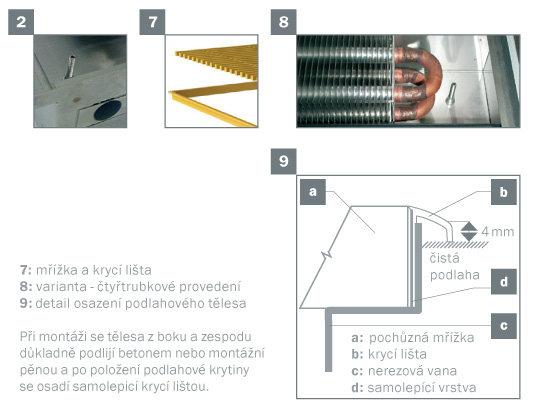 2

7

8

9

a

b

4 mm

čistá podlaha

d

c

a: pochůzná mřížka
b: krycí lišta
c: nerezová vana
d: samolepící vrstva

7: mřížka a krycí lišta
8: varianta - čtyřtrubkové provedení
9: detail osazení podlahového tělesa

Při montáži se tělesa z boku a zespodu důkladně podlijí betonem nebo montážní pěnou a po položení podlahové krytiny se osadí samolepicí krycí lištou.